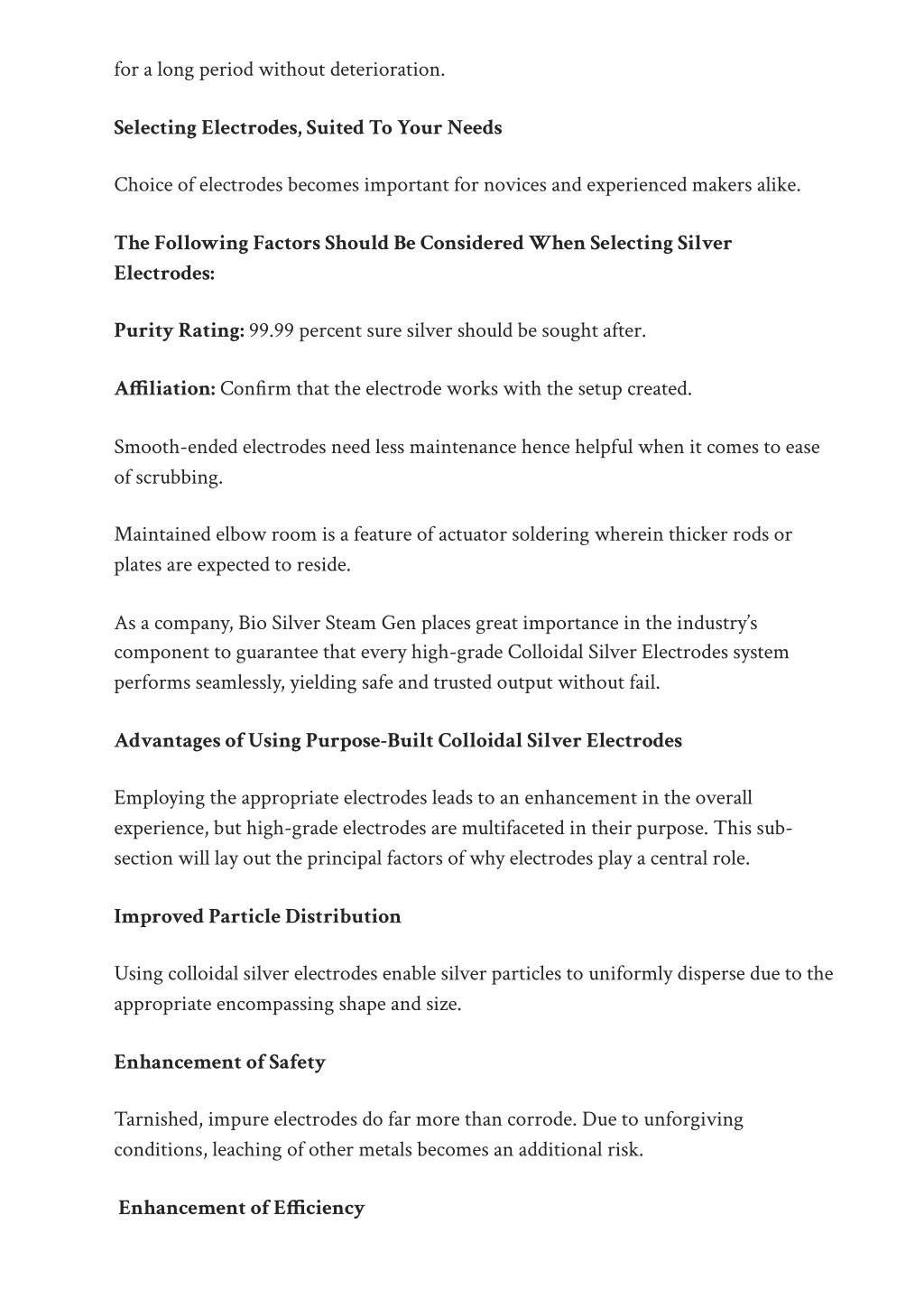 for a long period without deterioration.

Selecting Electrodes, Suited To Your Needs

Choice of electrodes becomes important for novices and experienced makers alike.

The Following Factors Should Be Considered When Selecting Silver Electrodes:

Purity Rating: 99.99 percent sure silver should be sought after.

Affiliation: Confirm that the electrode works with the setup created.

Smooth-ended electrodes need less maintenance hence helpful when it comes to ease of scrubbing.

Maintained elbow room is a feature of actuator soldering wherein thicker rods or plates are expected to reside.

As a company, Bio Silver Steam Gen places great importance in the industry's component to guarantee that every high-grade Colloidal Silver Electrodes system performs seamlessly, yielding safe and trusted output without fail.

Advantages of Using Purpose-Built Colloidal Silver Electrodes

Employing the appropriate electrodes leads to an enhancement in the overall experience, but high-grade electrodes are multifaceted in their purpose. This sub-section will lay out the principal factors of why electrodes play a central role.

Improved Particle Distribution

Using colloidal silver electrodes enable silver particles to uniformly disperse due to the appropriate encompassing shape and size.

Enhancement of Safety

Tarnished, impure electrodes do far more than corrode. Due to unforgiving conditions, leaching of other metals becomes an additional risk.

Enhancement of Efficiency